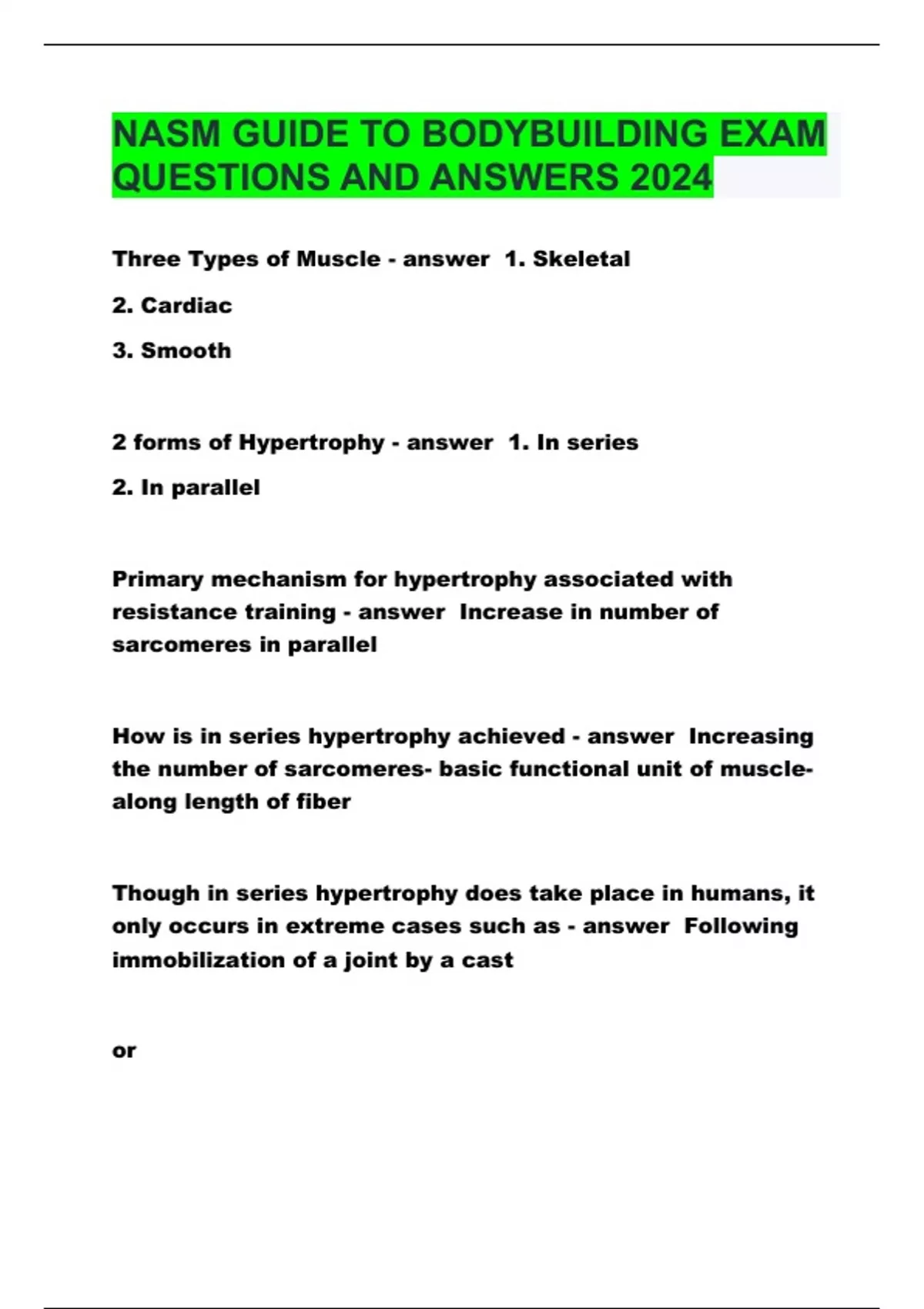 NASM GUIDE TO BODYBUILDING EXAM QUESTIONS AND ANSWERS 2024

Three Types of Muscle - answer  1. Skeletal

2. Cardiac

3. Smooth

2 forms of Hypertrophy - answer  1. In series

2. In parallel

Primary mechanism for hypertrophy associated with resistance training - answer  Increase in number of sarcomeres in parallel

How is in series hypertrophy achieved - answer  Increasing the number of sarcomeres- basic functional unit of muscle- along length of fiber

Though in series hypertrophy does take place in humans, it only occurs in extreme cases such as - answer  Following immobilization of a joint by a cast

or